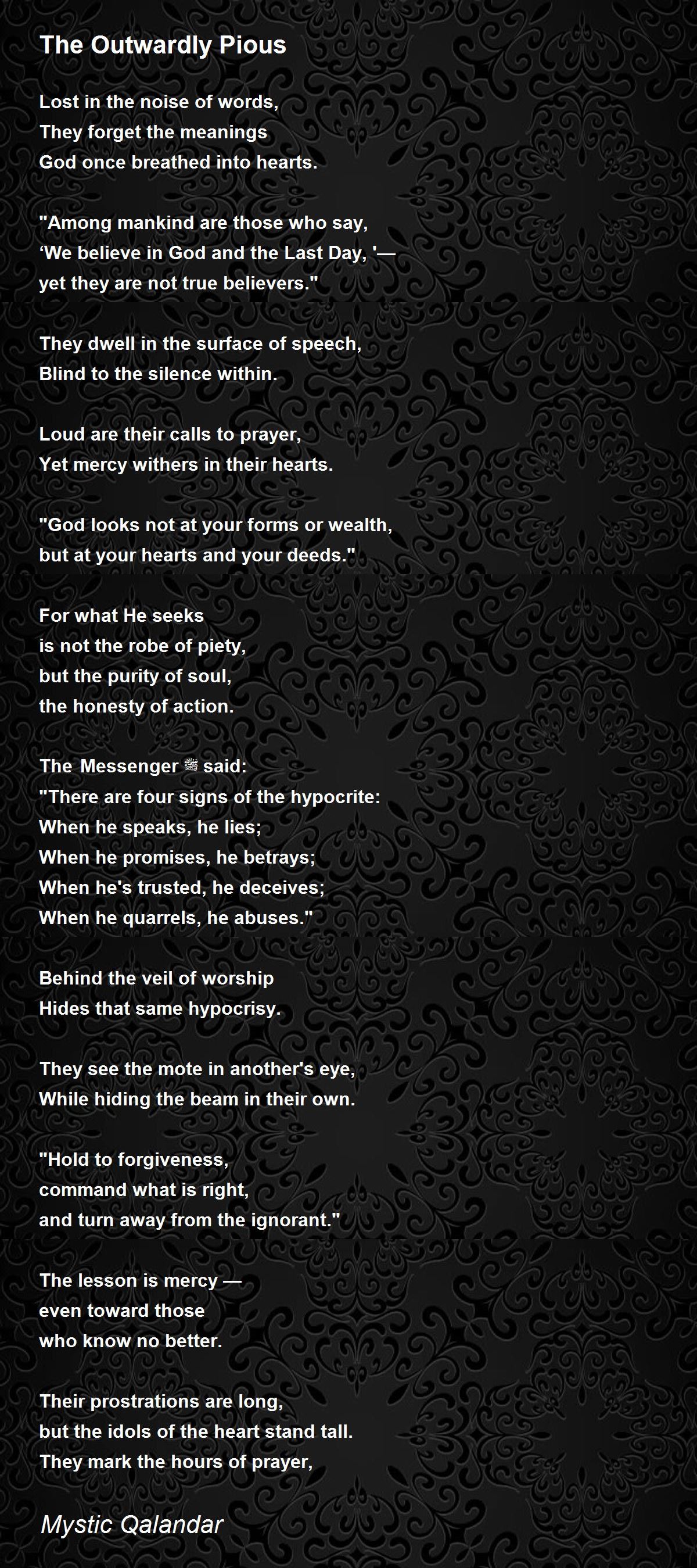 The Outwardly Pious

Lost in the noise of words,
They forget the meanings
God once breathed into hearts.

"Among mankind are those who say,
‘We believe in God and the Last Day, '—
yet they are not true believers."

They dwell in the surface of speech,
Blind to the silence within.

Loud are their calls to prayer,
Yet mercy withers in their hearts.

"God looks not at your forms or wealth,
but at your hearts and your deeds."

For what He seeks
is not the robe of piety,
but the purity of soul,
the honesty of action.

The Messenger ﷺ said:
"There are four signs of the hypocrite:
When he speaks, he lies;
When he promises, he betrays;
When he's trusted, he deceives;
When he quarrels, he abuses."

Behind the veil of worship
Hides that same hypocrisy.

They see the mote in another's eye,
While hiding the beam in their own.

"Hold to forgiveness,
command what is right,
and turn away from the ignorant."

The lesson is mercy —
even toward those
who know no better.

Their prostrations are long,
but the idols of the heart stand tall.
They mark the hours of prayer,

Mystic Qalandar